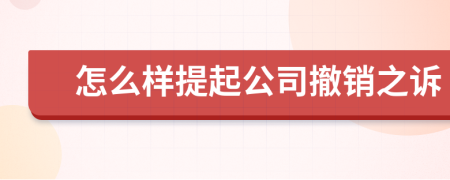 怎么样提起公司撤销之诉